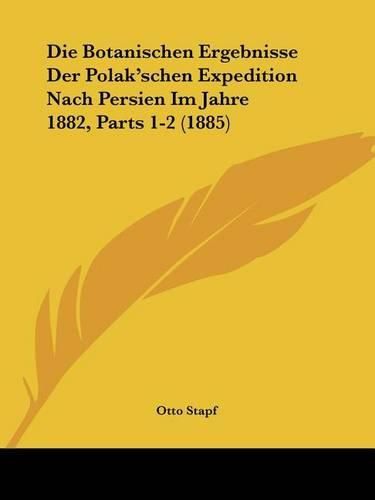 Die Botanischen Ergebnisse Der Polak'schen Expedition Nach Persien Im Jahre 1882, Parts 1-2 (1885)

Otto Stapf